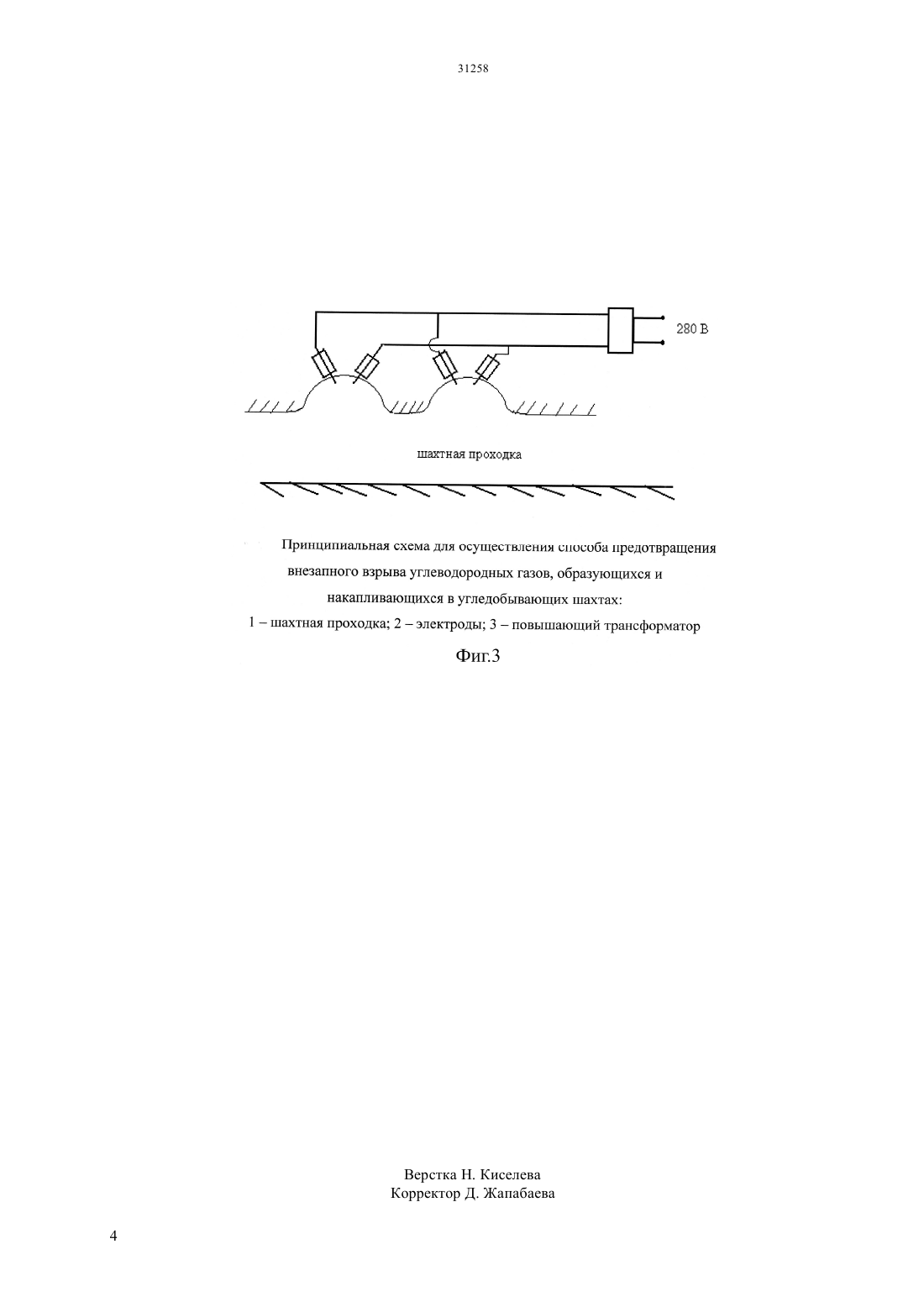 31258

280 В

шахтная проходка

Принципиальная схема для осуществления способа предотвращения внезапного взрыва углеводородных газов, образующихся и накапливающихся в угледобывающих шахтах:
1 – шахтная проходка; 2 – электроды; 3 – повышающий трансформатор

Фиг.3

Верстка Н. Киселева
Корректор Д. Жапабаева

4